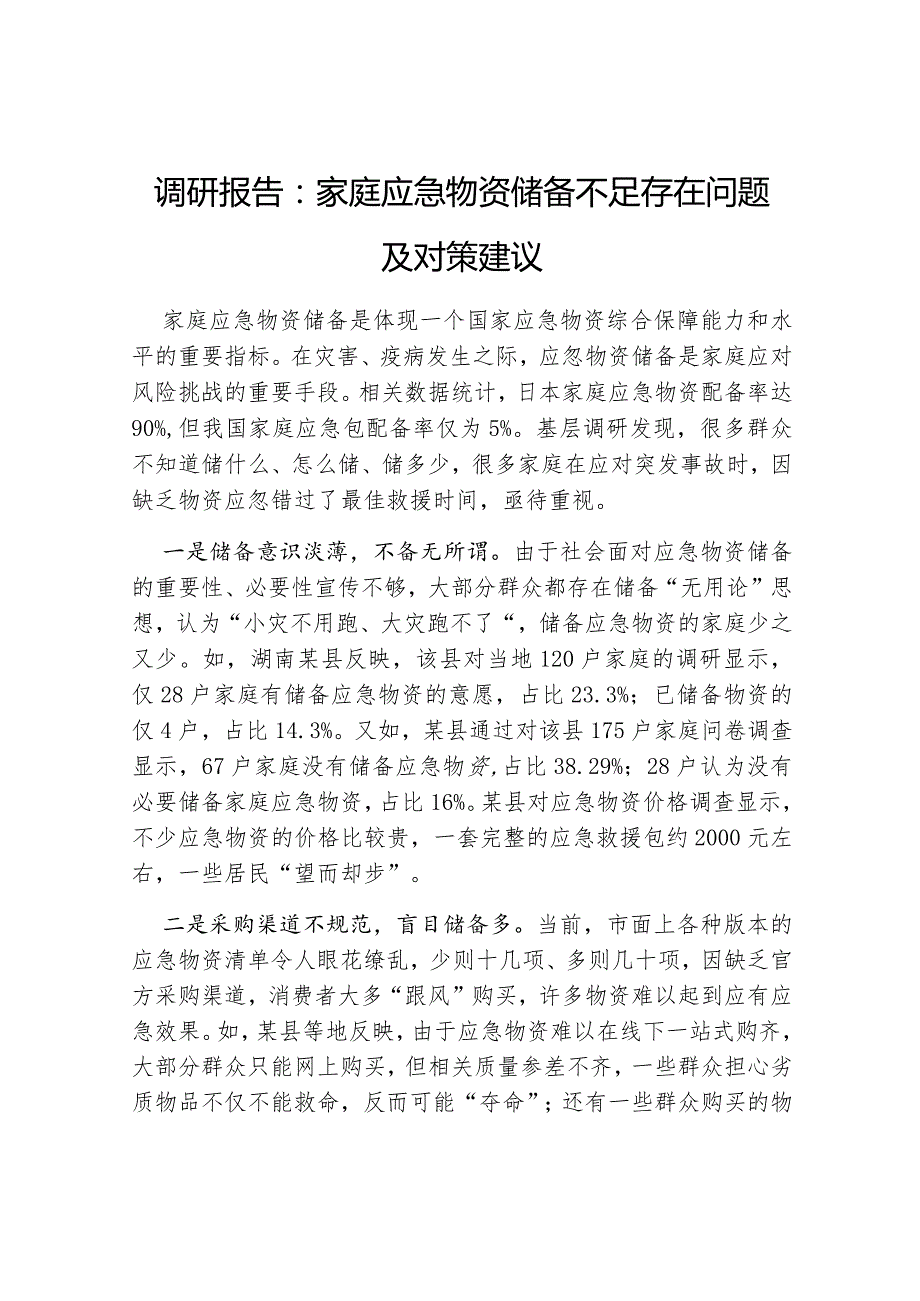 调研报告：家庭应急物资储备不足存在问题及对策建议

家庭应急物资储备是体现一个国家应急物资综合保障能力和水平的重要指标。在灾害、疫病发生之际，应忽物资储备是家庭应对风险挑战的重要手段。相关数据统计，日本家庭应急物资配备率达90%,但我国家庭应急包配备率仅为5%。基层调研发现，很多群众不知道储什么、怎么储、储多少，很多家庭在应对突发事故时，因缺乏物资应忽错过了最佳救援时间，亟待重视。

一是储备意识淡薄，不备无所谓。由于社会面对应急物资储备的重要性、必要性宣传不够，大部分群众都存在储备“无用论”思想，认为“小灾不用跑、大灾跑不了“，储备应急物资的家庭少之又少。如，湖南某县反映，该县对当地120户家庭的调研显示，仅28户家庭有储备应急物资的意愿，占比23.3%；已储备物资的仅4户，占比14.3%。又如，某县通过对该县175户家庭问卷调查显示，67户家庭没有储备应急物资，占比38.29%；28户认为没有必要储备家庭应急物资，占比16%。某县对应急物资价格调查显示，不少应急物资的价格比较贵，一套完整的应急救援包约2000元左右，一些居民“望而却步”。

二是采购渠道不规范，盲目储备多。当前，市面上各种版本的应急物资清单令人眼花缭乱，少则十几项、多则几十项，因缺乏官方采购渠道，消费者大多“跟风”购买，许多物资难以起到应有应急效果。如，某县等地反映，由于应急物资难以在线下一站式购齐，大部分群众只能网上购买，但相关质量参差不齐，一些群众担心劣质物品不仅不能救命，反而可能“夺命”；还有一些群众购买的物